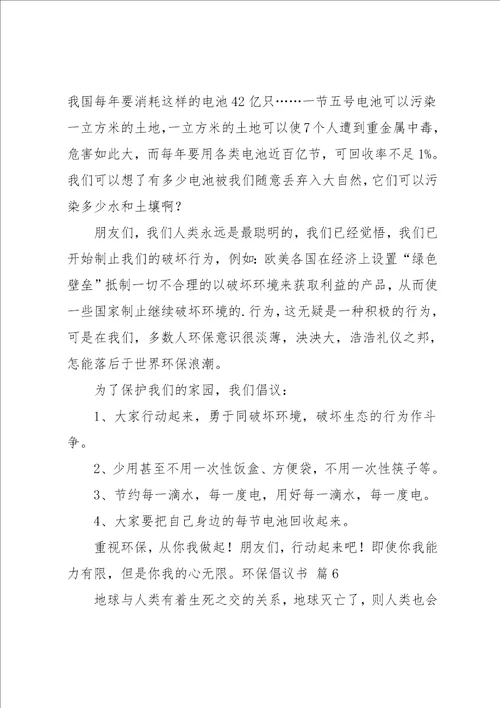 我国每年要消耗这样的电池42亿只……一节五号电池可以污染一立方米的土地，一立方米的土地可以使7个人遭到重金属中毒，危害如此大，而每年要用各类电池近百亿节，可回收率不足1%。我们可以想了有多少电池被我们随意丢弃入大自然，它们可以污染多少水和土壤啊？

朋友们，我们人类永远是最聪明的，我们已经觉悟，我们已开始制止我们的破坏行为，例如：欧美各国在经济上设置“绿色壁垒”抵制一切不合理的以破坏环境来获取利益的产品，从而使一些国家制止继续破坏环境的.行为，这无疑是一种积极的行为，可是在我们，多数人环保意识很淡薄，泱泱大，浩浩礼仪之邦，怎能落后于世界环保浪潮。

为了保护我们的家园，我们倡议：

1、大家行动起来，勇于同破坏环境，破坏生态的行为作斗争。

2、少用甚至不用一次性饭盒、方便袋，不用一次性筷子等。

3、节约每一滴水，每一度电，用好每一滴水，每一度电。

4、大家要把自己身边的每节电池回收起来。

重视环保，从你我做起！朋友们，行动起来吧！即使你我能力有限，但是你我的心无限。环保倡议书 篇6

地球与人类有着生死之交的关系，地球灭亡了，则人类也会